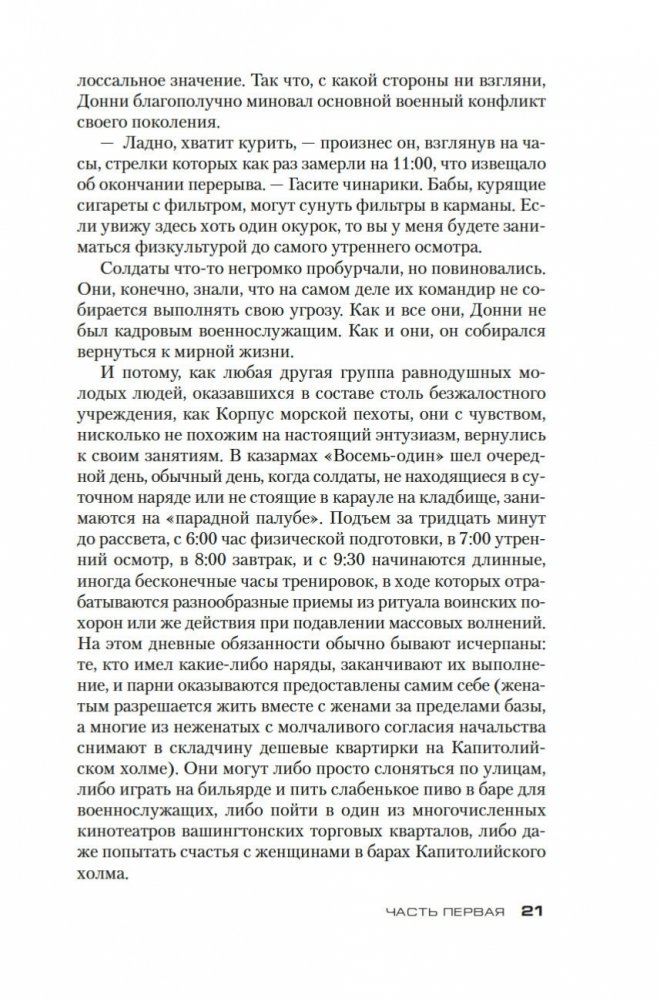 лоссальное значение. Так что, с какой стороны ни взгляни, Донни благополучно миновал основной военный конфликт своего поколения.

— Ладно, хватит курить, — произнес он, взглянув на часы, стрелки которых как раз замерли на 11:00, что извещало об окончании перерыва. — Гасите чинарики. Бабы, курящие сигареты с фильтром, могут сунуть фильтры в карманы. Если увижу здесь хоть один окурок, то вы у меня будете заниматься физкультурой до самого утреннего осмотра.

Солдаты что-то негромко пробурчали, но повиновались. Они, конечно, знали, что на самом деле их командир не собирается выполнять свою угрозу. Как и все они, Донни не был кадровым военнослужащим. Как и они, он собирался вернуться к мирной жизни.

И потому, как любая другая группа равнодушных молодых людей, оказавшихся в составе столь безжалостного учреждения, как Корпус морской пехоты, они с чувством, нисколько не похожим на настоящий энтузиазм, вернулись к своим занятиям. В казармах «Восемь-один» шел очередной день, обычный день, когда солдаты, не находящиеся в суточном наряде или не стоящие в карауле на кладбище, занимаются на «парадной палубе». Подъем за тридцать минут до рассвета, с 6:00 час физической подготовки, в 7:00 утренний осмотр, в 8:00 завтрак, и с 9:30 начинаются длинные, иногда бесконечные часы тренировок, в ходе которых отрабатываются разнообразные приемы из ритуала воинских похорон или же действия при подавлении массовых волнений. На этом дневные обязанности обычно бывают исчерпаны: те, кто имел какие-либо наряды, заканчивают их выполнение, и парни оказываются предоставлены самим себе (женатым разрешается жить вместе с женами за пределами базы, а многие из неженатых с молчаливого согласия начальства снимают в складчину дешевые квартирки на Капитолийском холме). Они могут либо просто слоняться по улицам, либо играть на бильярде и пить слабенькое пиво в баре для военнослужащих, либо пойти в один из многочисленных кинотеатров вашингтонских торговых кварталов, либо даже попытать счастья с женщинами в барах Капитолийского холма.

ЧАСТЬ ПЕРВАЯ 21